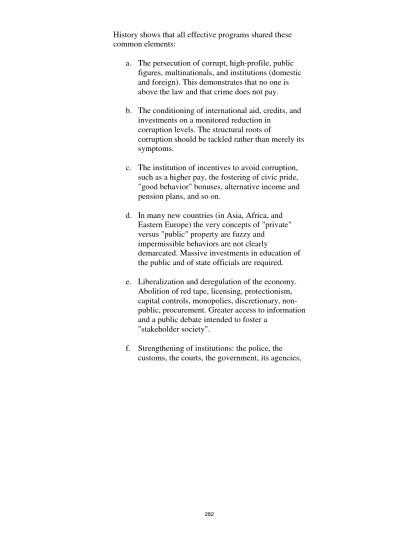 History shows that all effective programs shared these common elements:

a. The persecution of corrupt, high-profile, public figures, multinationals, and institutions (domestic and foreign). This demonstrates that no one is above the law and that crime does not pay.

b. The conditioning of international aid, credits, and investments on a monitored reduction in corruption levels. The structural roots of corruption should be tackled rather than merely its symptoms.

c. The institution of incentives to avoid corruption, such as a higher pay, the fostering of civic pride, "good behavior" bonuses, alternative income and pension plans, and so on.

d. In many new countries (in Asia, Africa, and Eastern Europe) the very concepts of "private" versus "public" property are fuzzy and impermissible behaviors are not clearly demarcated. Massive investments in education of the public and of state officials are required.

e. Liberalization and deregulation of the economy. Abolition of red tape, licensing, protectionism, capital controls, monopolies, discretionary, non-public, procurement. Greater access to information and a public debate intended to foster a "stakeholder society".

f. Strengthening of institutions: the police, the customs, the courts, the government, its agencies,

282